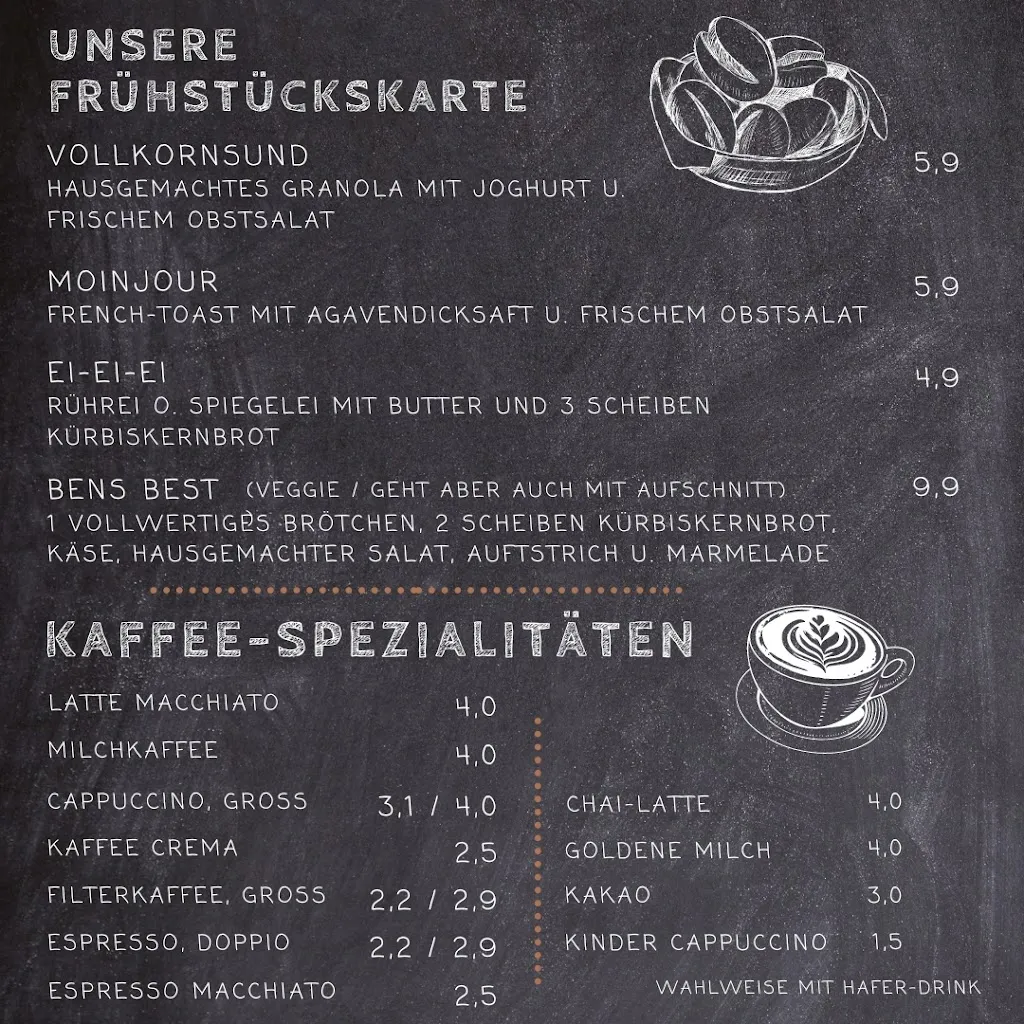 UNSERE FRÜHSTÜCKSKARTE

VOLLKORNSUND 5,9
HAUSGEMACHTES GRANOLA MIT JOGHURT U. FRISCHEM OBSTSALAT

MOINJOUR 5,9
FRENCH-TOAST MIT AGAVENDICKSAFT U. FRISCHEM OBSTSALAT

EI-EI-EI 4,9
RÜHREI O. SPIEGELEI MIT BUTTER UND 3 SCHEIBEN KÜRBISKERNBROT

BENS BEST (VEGGIE / GEHT ABER AUCH MIT AUFSCHNITT) 9,9
1 VOLLWERTIGES BRÖTCHEN, 2 SCHEIBEN KÜRBISKERNBROT, KÄSE, HAUSGEMACHTER SALAT, AUFTSTRICH U. MARMELADE

KAFFEE-SPEZIALITÄTEN

| | |
|---|---|
| LATTE MACCHIATO | 4,0 |
| MILCHKAFFEE | 4,0 |
| CAPPUCCINO, GROSS | 3,1 / 4,0 |
| KAFFEE CREMA | 2,5 |
| FILTERKAFFEE, GROSS | 2,2 / 2,9 |
| ESPRESSO, DOPPIO | 2,2 / 2,9 |
| ESPRESSO MACCHIATO | 2,5 |

| | |
|---|---|
| CHAI-LATTE | 4,0 |
| GOLDENE MILCH | 4,0 |
| KAKAO | 3,0 |
| KINDER CAPPUCCINO | 1,5 |

WAHLWEISE MIT HAFER-DRINK